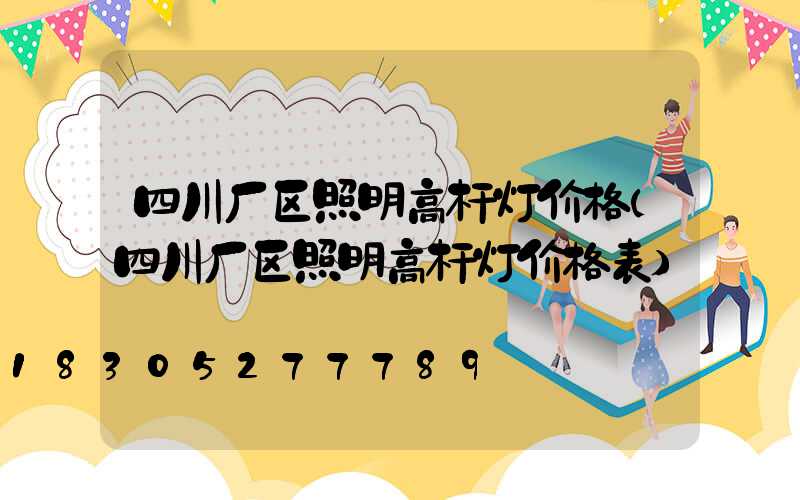 四川厂区照明高杆灯价格(四川厂区照明高杆灯价格表)

18305277789